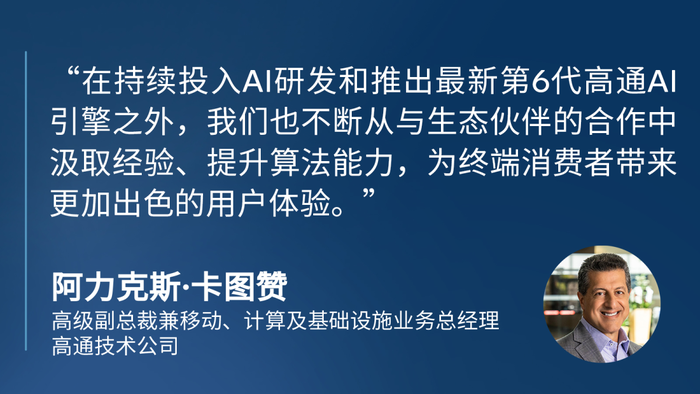 “在持续投入AI研发和推出最新第6代高通AI引擎之外，我们也不断从与生态伙伴的合作中汲取经验、提升算法能力，为终端消费者带来更加出色的用户体验。”

阿力克斯·卡图赞

高级副总裁兼移动、计算及基础设施业务总经理
高通技术公司